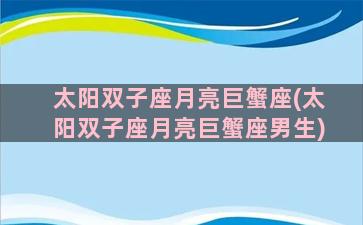 太阳双子座月亮巨蟹座(太阳双子座月亮巨蟹座男生)